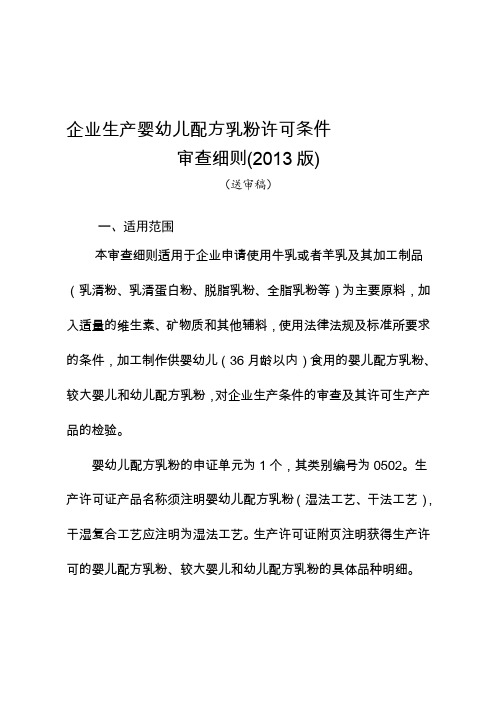 企业生产婴幼儿配方乳粉许可条件
审查细则(2013 版)
（送审稿）

一、适用范围

本审查细则适用于企业申请使用牛乳或者羊乳及其加工制品（乳清粉、乳清蛋白粉、脱脂乳粉、全脂乳粉等）为主要原料，加入适量的维生素、矿物质和其他辅料，使用法律法规及标准所要求的条件，加工制作供婴幼儿（36 月龄以内）食用的婴儿配方乳粉、较大婴儿和幼儿配方乳粉，对企业生产条件的审查及其许可生产产品的检验。

婴幼儿配方乳粉的申证单元为 1 个，其类别编号为 0502。生产许可证产品名称须注明婴幼儿配方乳粉（湿法工艺、干法工艺），干湿复合工艺应注明为湿法工艺。生产许可证附页注明获得生产许可的婴儿配方乳粉、较大婴儿和幼儿配方乳粉的具体品种明细。